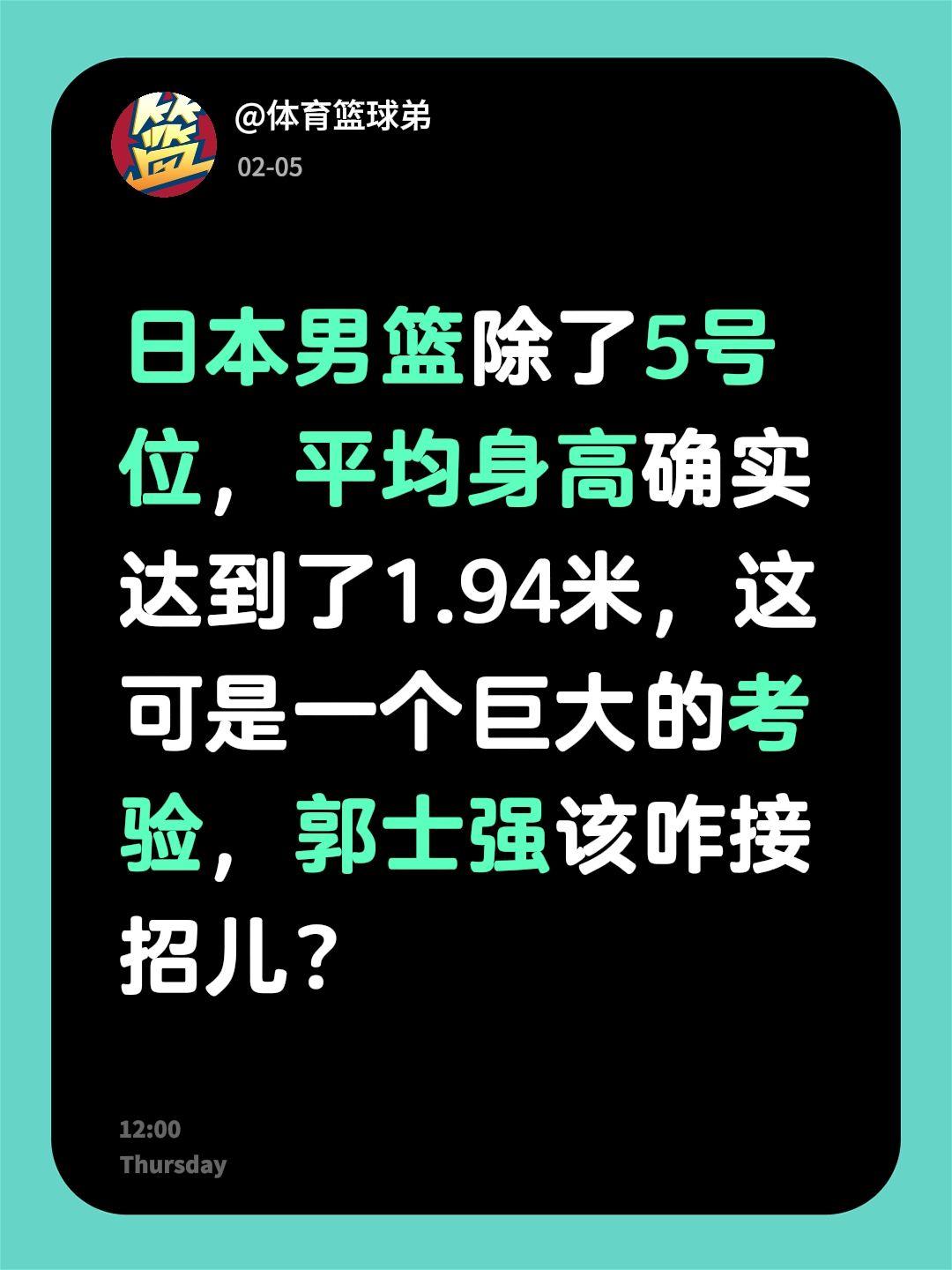 篮

@体育篮球弟

02-05

日本男篮除了5号位，平均身高确实达到了1.94米，这可是一个巨大的考验，郭士强该咋接招儿？

12:00
Thursday